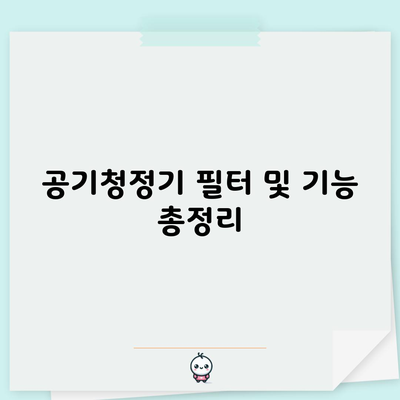 공기청정기 필터 및 기능 총정리